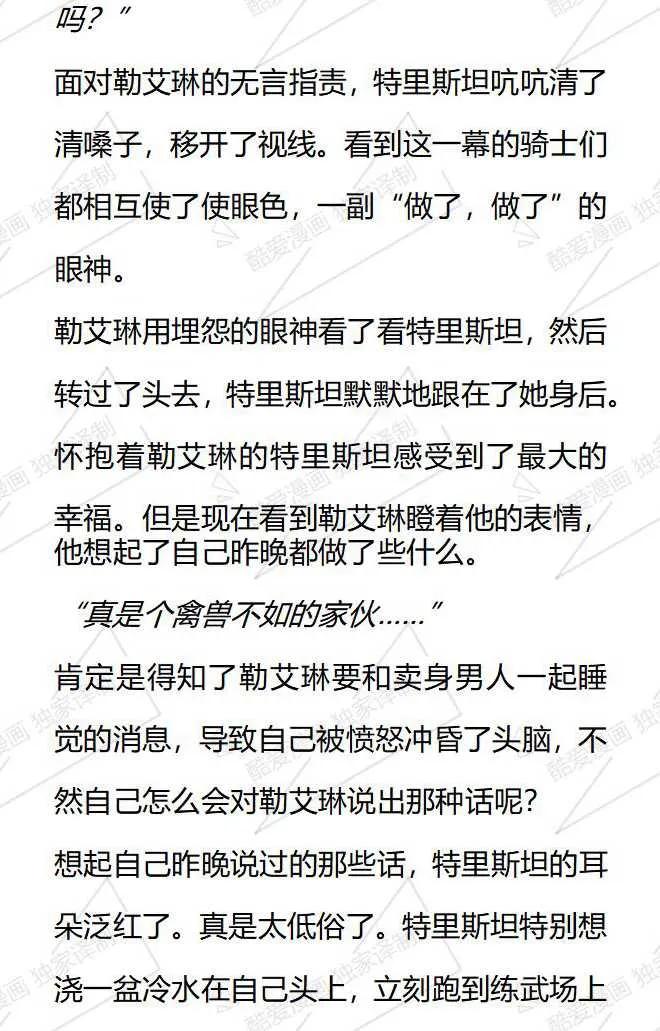 吗？”

面对勒艾琳的无言指责，特里斯坦吭吭清了清嗓子，移开了视线。看到这一幕的骑士们都相互使了使眼色，一副“做了，做了”的眼神。

勒艾琳用埋怨的眼神看了看特里斯坦，然后转过了头去，特里斯坦默默地跟在了她身后。

怀抱着勒艾琳的特里斯坦感受到了最大的幸福。但是现在看到勒艾琳瞪着他的表情，他想起了自己昨晚都做了些什么。

“真是个禽兽不如的家伙……”

肯定是得知了勒艾琳要和卖身男人一起睡觉的消息，导致自己被愤怒冲昏了头脑，不然自己怎么会对勒艾琳说出那种话呢？

想起自己昨晚说过的那些话，特里斯坦的耳朵泛红了。真是太低俗了。特里斯坦特别想浇一盆冷水在自己头上，立刻跑到练武场上

酷爱漫画 独家译制